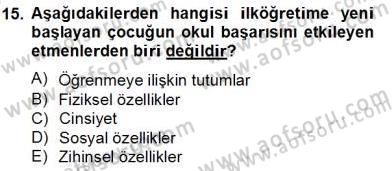 15. Aşağıdakilerden hangisi ilköğretime yeni başlayan çocuğun okul başarısını etkileyen etmenlerden biri değildir?

A) Öğrenmeye ilişkin tutumlar
B) Fiziksel özellikler
C) Cinsiyet
D) Sosyal özellikler
E) Zihinsel özellikler

www.aofsoru.com